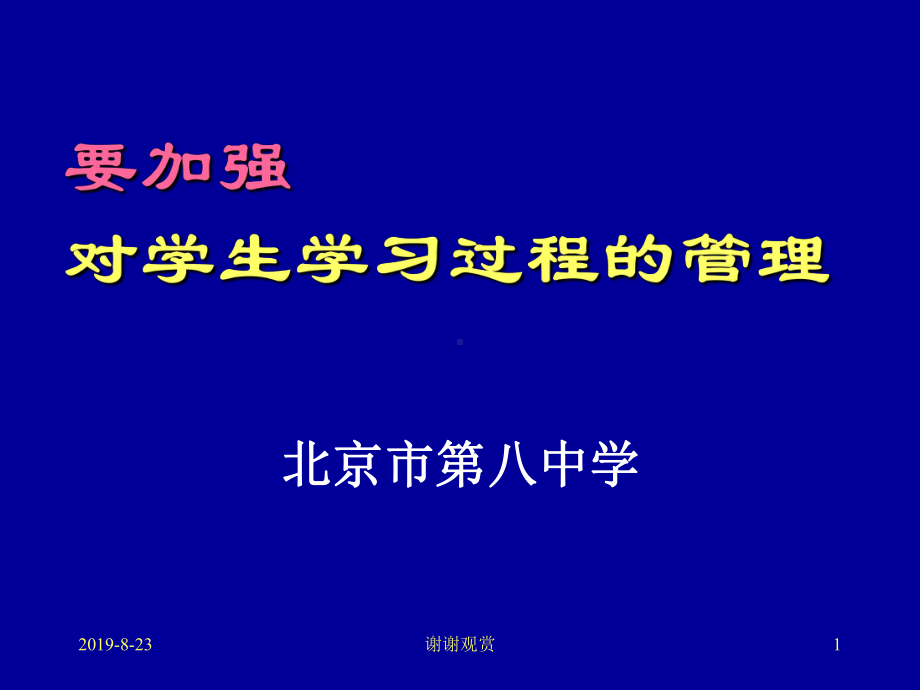 要加强

对学生学习过程的管理

北京市第八中学

2019-8-23 谢谢观赏 1